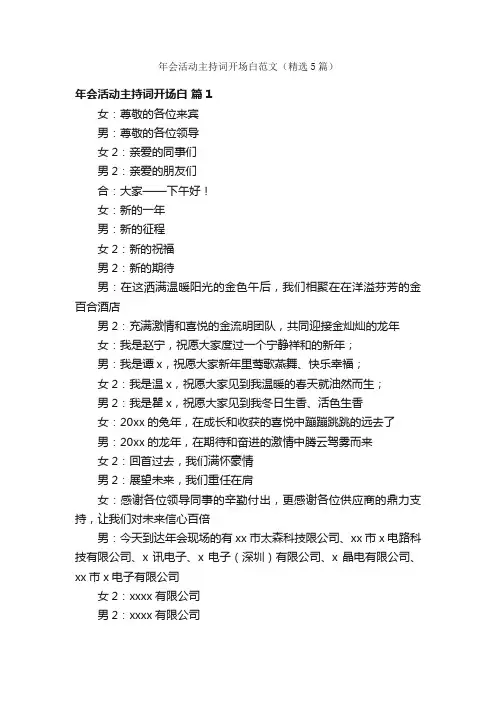 年会活动主持词开场白范文（精选5篇）

年会活动主持词开场白 篇1

女：尊敬的各位来宾

男：尊敬的各位领导

女2：亲爱的同事们

男2：亲爱的朋友们

合：大家——下午好！

女：新的一年

男：新的征程

女2：新的祝福

男2：新的期待

男：在这洒满温暖阳光的金色午后，我们相聚在在洋溢芬芳的金百合酒店

男2：充满激情和喜悦的金流明团队，共同迎接金灿灿的龙年

女：我是赵宁，祝愿大家度过一个宁静祥和的新年；

男：我是谭x，祝愿大家新年里莺歌燕舞、快乐幸福；

女2：我是温x，祝愿大家见到我温暖的春天就油然而生；

男2：我是瞿x，祝愿大家见到我冬日生香、活色生香

女：20xx的兔年，在成长和收获的喜悦中蹦蹦跳跳的远去了

男：20xx的龙年，在期待和奋进的激情中腾云驾雾而来

女2：回首过去，我们满怀豪情

男2：展望未来，我们重任在肩

女：感谢各位领导同事的辛勤付出，更感谢各位供应商的鼎力支持，让我们对未来信心百倍

男：今天到达年会现场的有xx市太森科技限公司、xx市x电路科技有限公司、x讯电子、x电子（深圳）有限公司、x晶电有限公司、xx市x电子有限公司

女2：xxxx有限公司

男2：xxxx有限公司